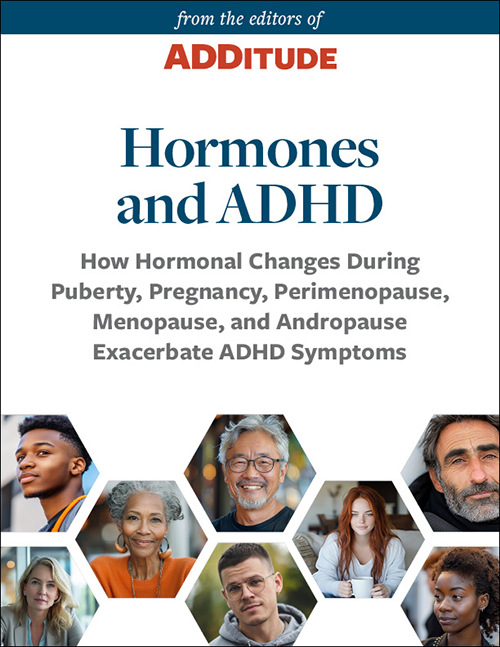 from the editors of

ADDITUDE

Hormones and ADHD

How Hormonal Changes During Puberty, Pregnancy, Perimenopause, Menopause, and Andropause Exacerbate ADHD Symptoms